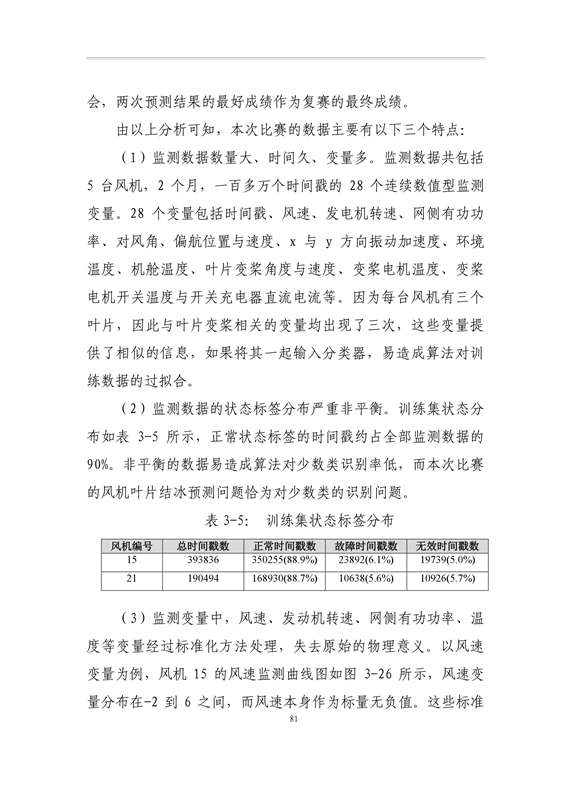 会，两次预测结果的最好成绩作为复赛的最终成绩。

由以上分析可知，本次比赛的数据主要有以下三个特点：

（1）监测数据数量大、时间久、变量多。监测数据共包括 5 台风机，2 个月，一百多万个时间戳的 28 个连续数值型监测变量。28 个变量包括时间戳、风速、发电机转速、网侧有功功率、对风角、偏航位置与速度、x 与 y 方向振动加速度、环境温度、机舱温度、叶片变桨角度与速度、变桨电机温度、变桨电机开关温度与开关充电器直流电流等。因为每台风机有三个叶片，因此与叶片变桨相关的变量均出现了三次，这些变量提供了相似的信息，如果将其一起输入分类器，易造成算法对训练数据的过拟合。

（2）监测数据的状态标签分布严重非平衡。训练集状态分布如表 3-5 所示，正常状态标签的时间戳约占全部监测数据的 90%。非平衡的数据易造成算法对少数类识别率低，而本次比赛的风机叶片结冰预测问题恰为对少数类的识别问题。

表 3-5： 训练集状态标签分布

| 风机编号 | 总时间戳数 | 正常时间戳数 | 故障时间戳数 | 无效时间戳数 |
|---|---|---|---|---|
| 15 | 393836 | 350255(88.9%) | 23892(6.1%) | 19739(5.0%) |
| 21 | 190494 | 168930(88.7%) | 10638(5.6%) | 10926(5.7%) |

（3）监测变量中，风速、发动机转速、网侧有功功率、温度等变量经过标准化方法处理，失去原始的物理意义。以风速变量为例，风机 15 的风速监测曲线图如图 3-26 所示，风速变量分布在-2 到 6 之间，而风速本身作为标量无负值。这些标准

81